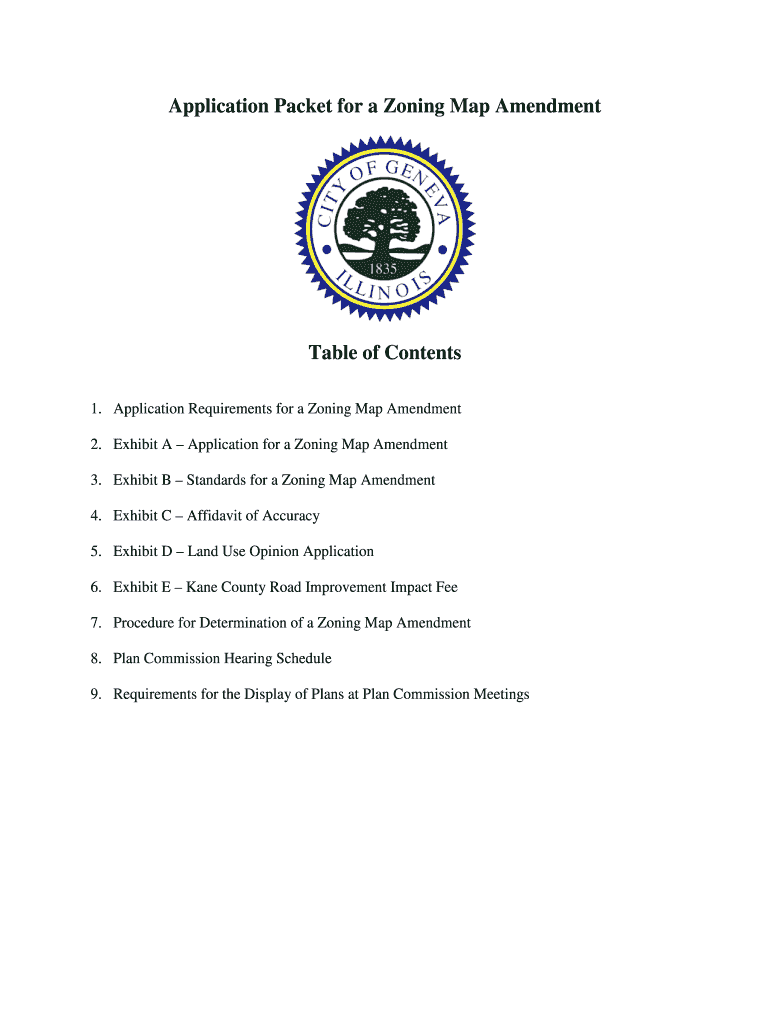 Application Packet for a Zoning Map Amendment

CITY OF GENEVA
1835
ILLINOIS

Table of Contents

1. Application Requirements for a Zoning Map Amendment
2. Exhibit A – Application for a Zoning Map Amendment
3. Exhibit B – Standards for a Zoning Map Amendment
4. Exhibit C – Affidavit of Accuracy
5. Exhibit D – Land Use Opinion Application
6. Exhibit E – Kane County Road Improvement Impact Fee
7. Procedure for Determination of a Zoning Map Amendment
8. Plan Commission Hearing Schedule
9. Requirements for the Display of Plans at Plan Commission Meetings